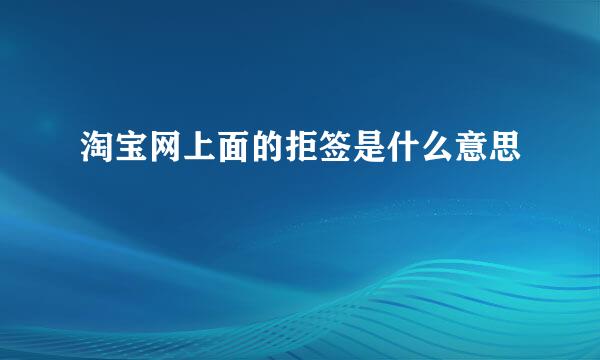 淘宝网上面的拒签是什么意思